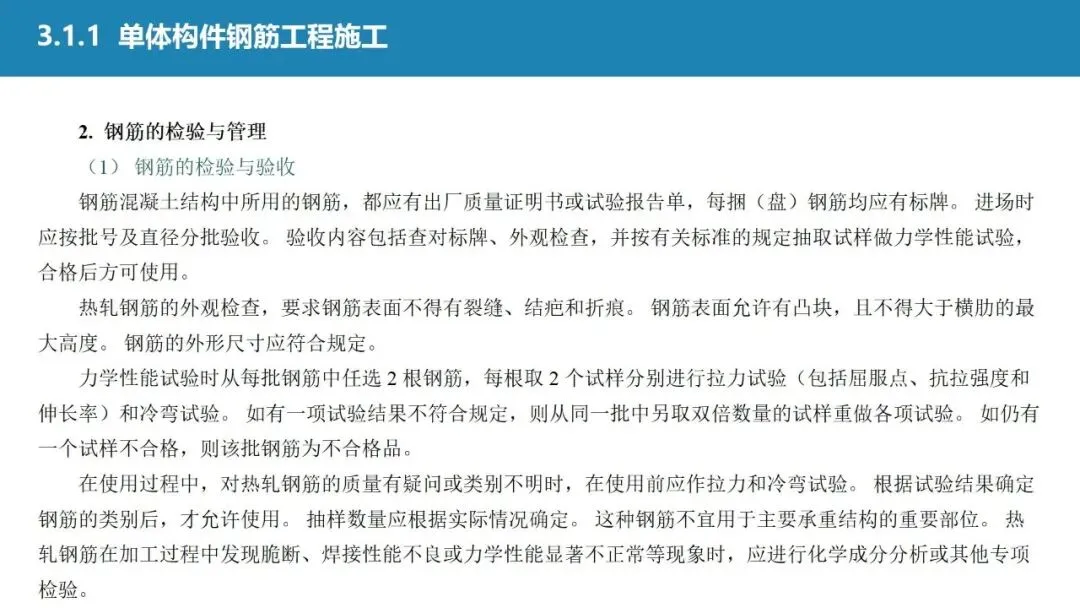 3.1.1 单体构件钢筋工程施工

2. 钢筋的检验与管理

（1） 钢筋的检验与验收

钢筋混凝土结构中所用的钢筋，都应有出厂质量证明书或试验报告单，每捆（盘）钢筋均应有标牌。 进场时应按批号及直径分批验收。 验收内容包括查对标牌、外观检查，并按有关标准的规定抽取试样做力学性能试验，合格后方可使用。

热轧钢筋的外观检查，要求钢筋表面不得有裂缝、结疤和折痕。 钢筋表面允许有凸块，且不得大于横肋的最大高度。 钢筋的外形尺寸应符合规定。

力学性能试验时从每批钢筋中任选 2 根钢筋，每根取 2 个试样分别进行拉力试验（包括屈服点、抗拉强度和伸长率）和冷弯试验。 如有一项试验结果不符合规定，则从同一批中另取双倍数量的试样重做各项试验。 如仍有一个试样不合格，则该批钢筋为不合格品。

在使用过程中，对热轧钢筋的质量有疑问或类别不明时，在使用前应作拉力和冷弯试验。 根据试验结果确定钢筋的类别后，才允许使用。 抽样数量应根据实际情况确定。 这种钢筋不宜用于主要承重结构的重要部位。 热轧钢筋在加工过程中发现脆断、焊接性能不良或力学性能显著不正常等现象时，应进行化学成分分析或其他专项检验。